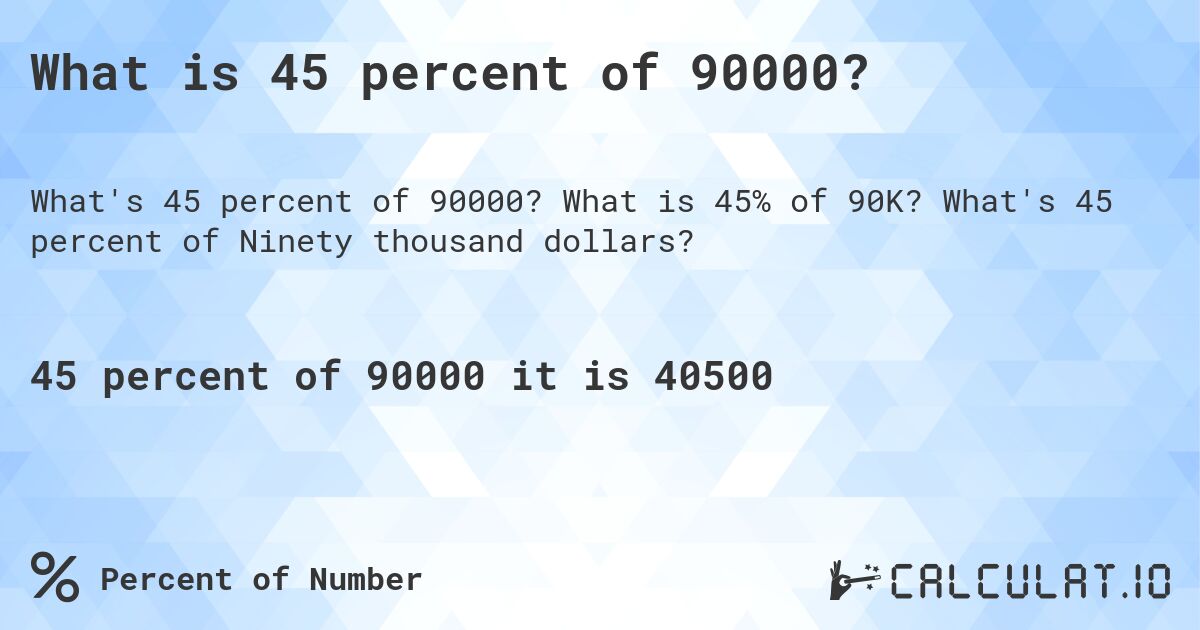 What is 45 percent of 90000?

What's 45 percent of 90000? What is 45% of 90K? What's 45 percent of Ninety thousand dollars?

45 percent of 90000 it is 40500

% Percent of Number

CALCULAT.IO